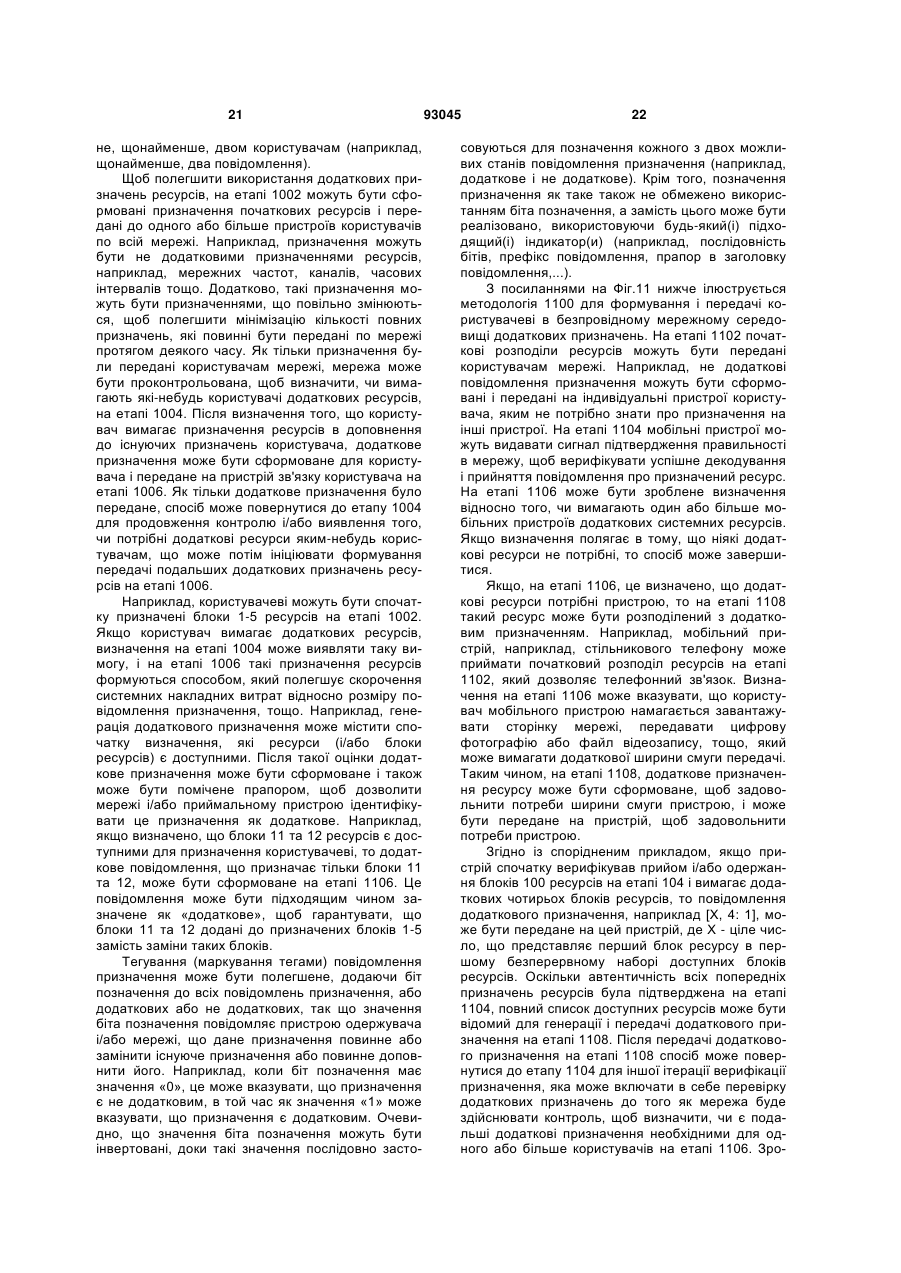 21 93045 22

не, щонайменше, двом користувачам (наприклад, щонайменше, два повідомлення).

Щоб полегшити використання додаткових призначень ресурсів, на етапі 1002 можуть бути сформовані призначення початкових ресурсів і передані до одного або більше пристроїв користувачів по всій мережі. Наприклад, призначення можуть бути не додатковими призначеннями ресурсів, наприклад, мережних частот, каналів, часових інтервалів тощо. Додатково, такі призначення можуть бути призначеннями, що повільно змінюються, щоб полегшити мінімізацію кількості повних призначень, які повинні бути передані по мережі протягом деякого часу. Як тільки призначення були передані користувачам мережі, мережа може бути проконтрольована, щоб визначити, чи вимагають які-небудь користувачі додаткових ресурсів, на етапі 1004. Після визначення того, що користувач вимагає призначення ресурсів в доповнення до існуючих призначень користувача, додаткове призначення може бути сформоване для користувача і передане на пристрій зв'язку користувача на етапі 1006. Як тільки додаткове призначення було передане, спосіб може повернутися до етапу 1004 для продовження контролю і/або виявлення того, чи потрібні додаткові ресурси яким-небудь користувачам, що може потім ініціювати формування передачі подальших додаткових призначень ресурсів на етапі 1006.

Наприклад, користувачеві можуть бути спочатку призначені блоки 1-5 ресурсів на етапі 1002. Якщо користувач вимагає додаткових ресурсів, визначення на етапі 1004 може виявляти таку вимогу, і на етапі 1006 такі призначення ресурсів формуються способом, який полегшує скорочення системних накладних витрат відносно розміру повідомлення призначення, тощо. Наприклад, генерація додаткового призначення може містити спочатку визначення, які ресурси (і/або блоки ресурсів) є доступними. Після такої оцінки додаткове призначення може бути сформоване і також може бути помічене прапором, щоб дозволити мережі і/або приймальному пристрою ідентифікувати це призначення як додаткове. Наприклад, якщо визначено, що блоки 11 та 12 ресурсів є доступними для призначення користувачеві, то додаткове повідомлення, що призначає тільки блоки 11 та 12, може бути сформоване на етапі 1106. Це повідомлення може бути підходящим чином зазначене як «додаткове», щоб гарантувати, що блоки 11 та 12 додані до призначених блоків 1-5 замість заміни таких блоків.

Тегування (маркування тегами) повідомлення призначення може бути полегшене, додаючи біт позначення до всіх повідомлень призначення, або додаткових або не додаткових, так що значення біта позначення повідомляє пристрою одержувача і/або мережі, що дане призначення повинне або замінити існуюче призначення або повинне доповнити його. Наприклад, коли біт позначення має значення «0», це може вказувати, що призначення є не додатковим, в той час як значення «1» може вказувати, що призначення є додатковим. Очевидно, що значення біта позначення можуть бути інвертовані, доки такі значення послідовно застосовуються для позначення кожного з двох можливих станів повідомлення призначення (наприклад, додаткове і не додаткове). Крім того, позначення призначення як таке також не обмежено використанням біта позначення, а замість цього може бути реалізовано, використовуючи будь-який(і) підходящий(і) індикатор(и) (наприклад, послідовність бітів, префікс повідомлення, прапор в заголовку повідомлення,...).

З посиланнями на Фіг.11 нижче ілюструється методологія 1100 для формування і передачі користувачеві в безпровідному мережному середовищі додаткових призначень. На етапі 1102 початкові розподіли ресурсів можуть бути передані користувачам мережі. Наприклад, не додаткові повідомлення призначення можуть бути сформовані і передані на індивідуальні пристрої користувача, яким не потрібно знати про призначення на інші пристрої. На етапі 1104 мобільні пристрої можуть видавати сигнал підтвердження правильності в мережу, щоб верифікувати успішне декодування і прийняття повідомлення про призначений ресурс. На етапі 1106 може бути зроблене визначення відносно того, чи вимагають один або більше мобільних пристроїв додаткових системних ресурсів. Якщо визначення полягає в тому, що ніякі додаткові ресурси не потрібні, то спосіб може завершитися.

Якщо, на етапі 1106, це визначено, що додаткові ресурси потрібні пристрою, то на етапі 1108 такий ресурс може бути розподілений з додатковим призначенням. Наприклад, мобільний пристрій, наприклад, стільникового телефону може приймати початковий розподіл ресурсів на етапі 1102, який дозволяє телефонний зв'язок. Визначення на етапі 1106 може вказувати, що користувач мобільного пристрою намагається завантажувати сторінку мережі, передавати цифрову фотографію або файл відеозапису, тощо, який може вимагати додаткової ширини смуги передачі. Таким чином, на етапі 1108, додаткове призначення ресурсу може бути сформоване, щоб задовольнити потреби ширини смуги пристрою, і може бути передане на пристрій, щоб задовольнити потреби пристрою.

Згідно із спорідненим прикладом, якщо пристрій спочатку верифікував прийом і/або одержання блоків 100 ресурсів на етапі 104 і вимагає додаткових чотирьох блоків ресурсів, то повідомлення додаткового призначення, наприклад [X, 4: 1], може бути передане на цей пристрій, де X - ціле число, що представляє перший блок ресурсу в першому безперервному наборі доступних блоків ресурсів. Оскільки автентичність всіх попередніх призначень ресурсів була підтверджена на етапі 1104, повний список доступних ресурсів може бути відомий для генерації і передачі додаткового призначення на етапі 1108. Після передачі додаткового призначення на етапі 1108 спосіб може повернутися до етапу 1104 для іншої ітерації верифікації призначення, яка може включати в себе перевірку додаткових призначень до того як мережа буде здійснювати контроль, щоб визначити, чи є подальші додаткові призначення необхідними для одного або більше користувачів на етапі 1106. Зро-